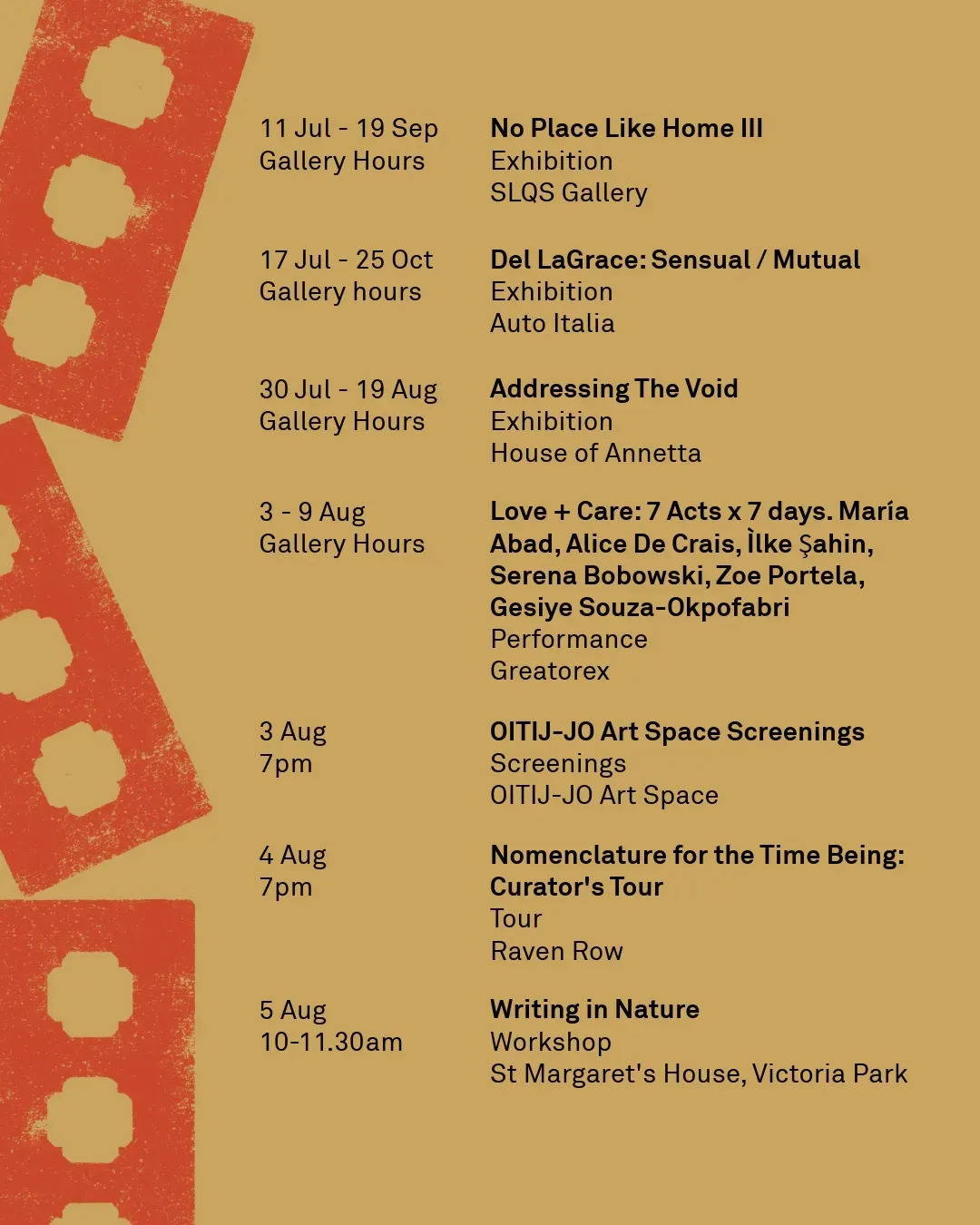 11 Jul - 19 Sep
Gallery Hours

No Place Like Home III
Exhibition
SLQS Gallery

17 Jul - 25 Oct
Gallery hours

Del LaGrace: Sensual / Mutual
Exhibition
Auto Italia

30 Jul - 19 Aug
Gallery Hours

Addressing The Void
Exhibition
House of Annetta

3 - 9 Aug
Gallery Hours

Love + Care: 7 Acts x 7 days. María Abad, Alice De Crais, Ìlke Şahin, Serena Bobowski, Zoe Portela, Gesiye Souza-Okpofabri
Performance
Greatorex

3 Aug
7pm

OITIJ-JO Art Space Screenings
Screenings
OITIJ-JO Art Space

4 Aug
7pm

Nomenclature for the Time Being: Curator's Tour
Tour
Raven Row

5 Aug
10-11.30am

Writing in Nature
Workshop
St Margaret's House, Victoria Park